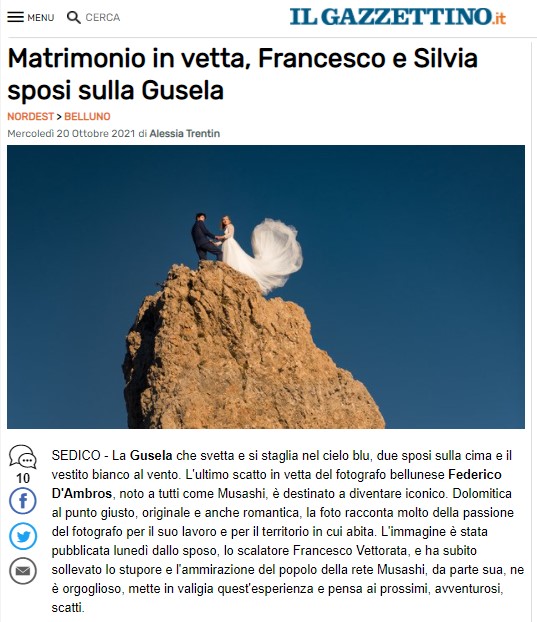 MENU CERCA

IL GAZZETTINO.it

Matrimonio in vetta, Francesco e Silvia sposi sulla Gusela

NORDEST > BELLUNO

Mercoledì 20 Ottobre 2021 di Alessia Trentin

10

SEDICO - La Gusela che svetta e si staglia nel cielo blu, due sposi sulla cima e il vestito bianco al vento. L'ultimo scatto in vetta del fotografo bellunese Federico D'Ambros, noto a tutti come Musashi, è destinato a diventare iconico. Dolomitica al punto giusto, originale e anche romantica, la foto racconta molto della passione del fotografo per il suo lavoro e per il territorio in cui abita. L'immagine è stata pubblicata lunedì dallo sposo, lo scalatore Francesco Vettorata, e ha subito sollevato lo stupore e l'ammirazione del popolo della rete Musashi, da parte sua, ne è orgoglioso, mette in valigia quest'esperienza e pensa ai prossimi, avventurosi, scatti.